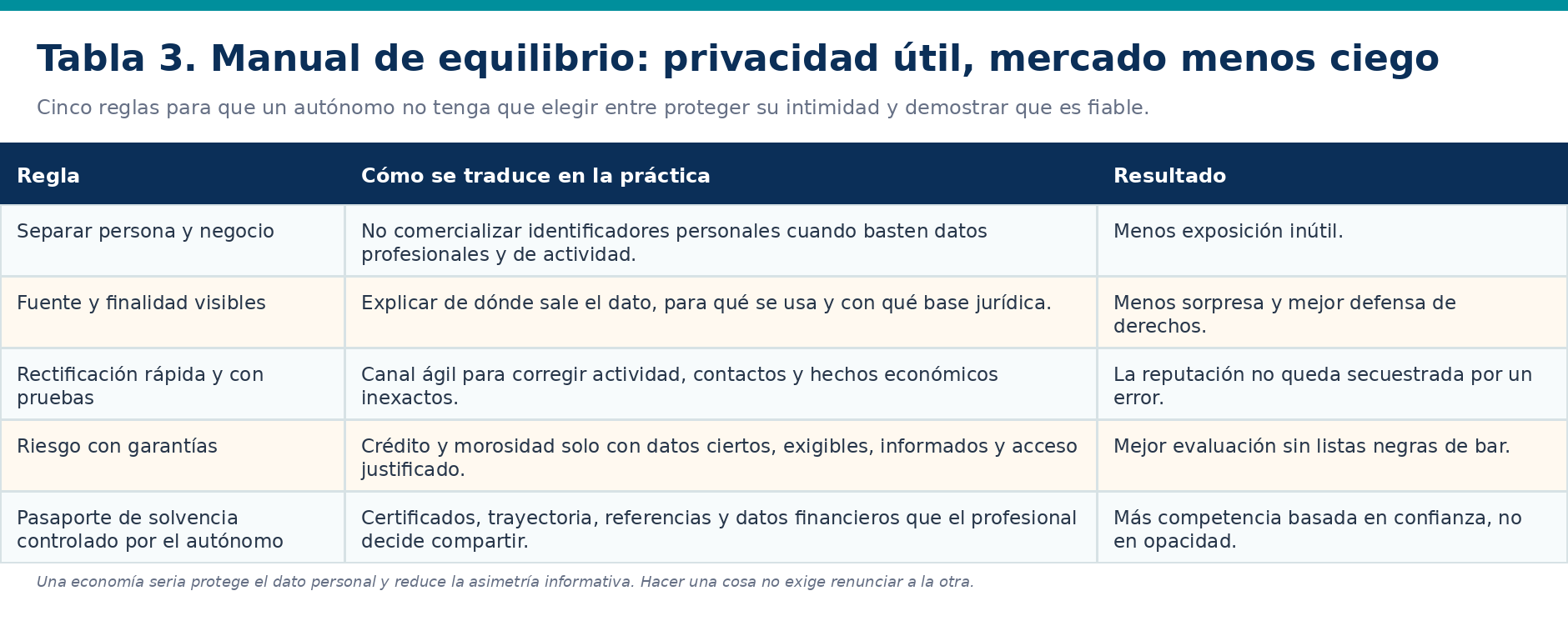 Tabla 3. Manual de equilibrio: privacidad útil, mercado menos ciego

Cinco reglas para que un autónomo no tenga que elegir entre proteger su intimidad y demostrar que es fiable.

| Regla | Cómo se traduce en la práctica | Resultado |
|---|---|---|
| Separar persona y negocio | No comercializar identificadores personales cuando basten datos profesionales y de actividad. | Menos exposición inútil. |
| Fuente y finalidad visibles | Explicar de dónde sale el dato, para qué se usa y con qué base jurídica. | Menos sorpresa y mejor defensa de derechos. |
| Rectificación rápida y con pruebas | Canal ágil para corregir actividad, contactos y hechos económicos inexactos. | La reputación no queda secuestrada por un error. |
| Riesgo con garantías | Crédito y morosidad solo con datos ciertos, exigibles, informados y acceso justificado. | Mejor evaluación sin listas negras de bar. |
| Pasaporte de solvencia controlado por el autónomo | Certificados, trayectoria, referencias y datos financieros que el profesional decide compartir. | Más competencia basada en confianza, no en opacidad. |

Una economía seria protege el dato personal y reduce la asimetría informativa. Hacer una cosa no exige renunciar a la otra.